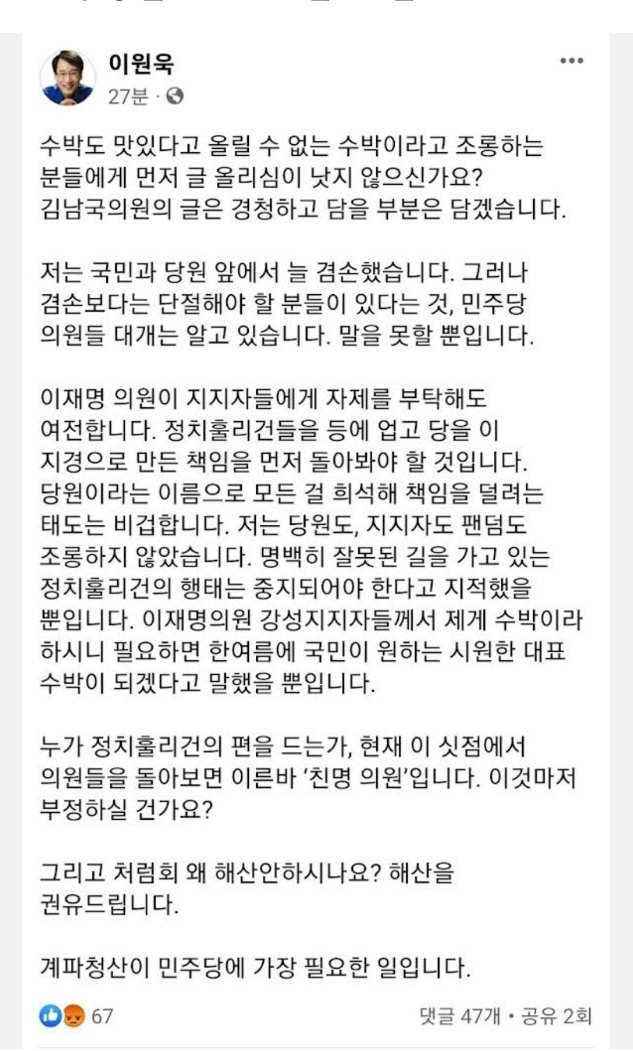 이원욱
27분 ·

수박도 맛있다고 올릴 수 없는 수박이라고 조롱하는 분들에게 먼저 글 올리심이 낫지 않으신가요? 김남국의원의 글은 경청하고 담을 부분은 담겠습니다.

저는 국민과 당원 앞에서 늘 겸손했습니다. 그러나 겸손보다는 단절해야 할 분들이 있다는 것, 민주당 의원들 대개는 알고 있습니다. 말을 못할 뿐입니다.

이재명 의원이 지지자들에게 자제를 부탁해도 여전합니다. 정치훌리건들을 등에 업고 당을 이 지경으로 만든 책임을 먼저 돌아봐야 할 것입니다. 당원이라는 이름으로 모든 걸 희석해 책임을 덜려는 태도는 비겁합니다. 저는 당원도, 지지자도 팬덤도 조롱하지 않았습니다. 명백히 잘못된 길을 가고 있는 정치훌리건의 행태는 중지되어야 한다고 지적했을 뿐입니다. 이재명의원 강성지지자들께서 제게 수박이라 하시니 필요하면 한여름에 국민이 원하는 시원한 대표 수박이 되겠다고 말했을 뿐입니다.

누가 정치훌리건의 편을 드는가, 현재 이 싯점에서 의원들을 돌아보면 이른바 '친명 의원'입니다. 이것마저 부정하실 건가요?

그리고 처럼회 왜 해산안하시나요? 해산을 권유드립니다.

계파청산이 민주당에 가장 필요한 일입니다.

67
댓글 47개 • 공유 2회